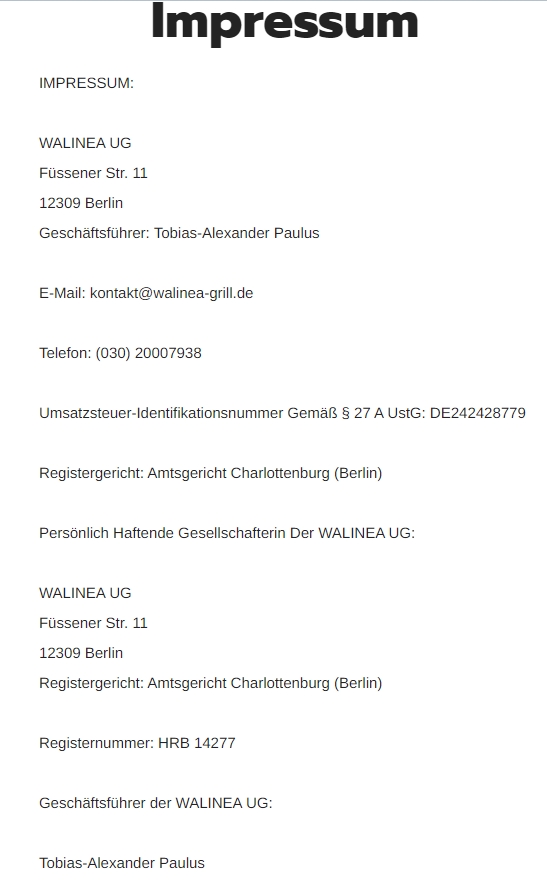 Impressum

IMPRESSUM:

WALINEA UG
Füssener Str. 11
12309 Berlin
Geschäftsführer: Tobias-Alexander Paulus

E-Mail: kontakt@walinea-grill.de

Telefon: (030) 20007938

Umsatzsteuer-Identifikationsnummer Gemäß § 27 A UstG: DE242428779

Registergericht: Amtsgericht Charlottenburg (Berlin)

Persönlich Haftende Gesellschafterin Der WALINEA UG:

WALINEA UG
Füssener Str. 11
12309 Berlin
Registergericht: Amtsgericht Charlottenburg (Berlin)

Registernummer: HRB 14277

Geschäftsführer der WALINEA UG:

Tobias-Alexander Paulus